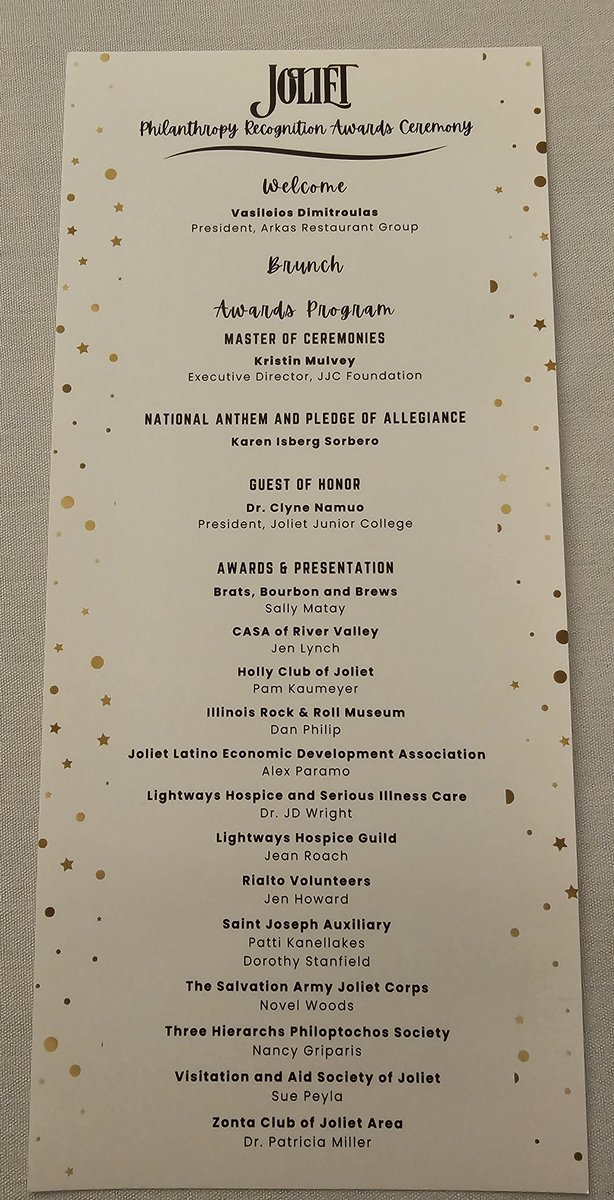 JOLIET
Philanthropy Recognition Awards Ceremony

Welcome
Vasileios Dimitroulas
President, Arkas Restaurant Group

Brunch

Awards Program
MASTER OF CEREMONIES
Kristin Mulvey
Executive Director, JJC Foundation

NATIONAL ANTHEM AND PLEDGE OF ALLEGIANCE
Karen Isberg Sorbero

GUEST OF HONOR
Dr. Clyne Namuo
President, Joliet Junior College

AWARDS & PRESENTATION
Brats, Bourbon and Brews
Sally Matay
CASA of River Valley
Jen Lynch
Holly Club of Joliet
Pam Kaumeyer
Illinois Rock & Roll Museum
Dan Philip
Joliet Latino Economic Development Association
Alex Paramo
Lightways Hospice and Serious Illness Care
Dr. JD Wright
Lightways Hospice Guild
Jean Roach
Rialto Volunteers
Jen Howard
Saint Joseph Auxiliary
Patti Kanellakes
Dorothy Stanfield
The Salvation Army Joliet Corps
Novel Woods
Three Hierarchs Philoptochos Society
Nancy Griparis
Visitation and Aid Society of Joliet
Sue Peyla
Zonta Club of Joliet Area
Dr. Patricia Miller